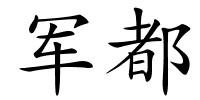 军都